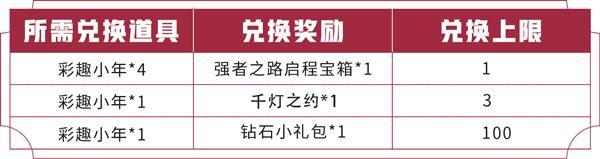 | 所需兑换道具 | 兑换奖励 | 兑换上限 |
|---|---|---|
| 彩趣小年*4 | 强者之路启程宝箱*1 | 1 |
| 彩趣小年*1 | 千灯之约*1 | 3 |
| 彩趣小年*1 | 钻石小礼包*1 | 100 |